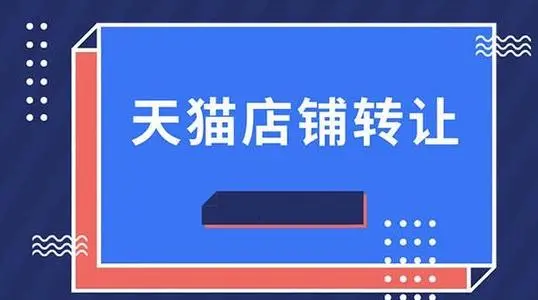 天猫店铺转让